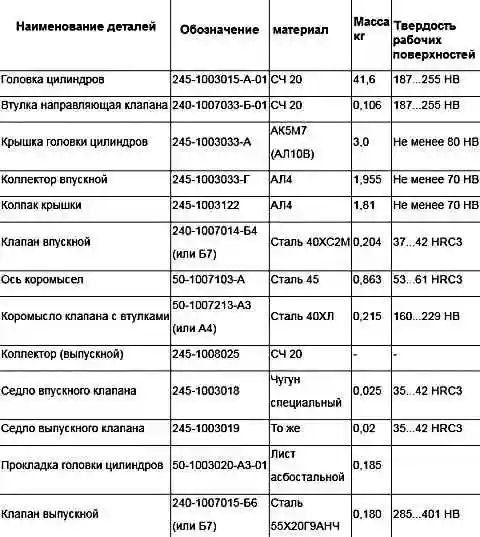 | Наименование деталей | Обозначение | материал | Масса кг | Твердость рабочих поверхностей |
|---|---|---|---|---|
| Головка цилиндров | 245-1003015-А-01 | СЧ 20 | 41,6 | 187...255 НВ |
| Втулка направляющая клапана | 240-1007033-Б-01 | СЧ 20 | 0,106 | 187...255 НВ |
| Крышка головки цилиндров | 245-1003033-А | АК5М7 (АЛ10В) | 3,0 | Не менее 80 НВ |
| Коллектор впускной | 245-1003033-Г | АЛ4 | 1,955 | Не менее 70 НВ |
| Колпак крышки | 245-1003122 | АЛ4 | 1,81 | Не менее 70 НВ |
| Клапан впускной | 240-1007014-Б4 (или Б7) | Сталь 40ХС2М | 0,204 | 37...42 HRC3 |
| Ось коромысел | 50-1007103-А | Сталь 45 | 0,863 | 53...61 HRC3 |
| Коромысло клапана с втулками | 50-1007213-А3 (или А4) | Сталь 40ХЛ | 0,215 | 160...229 НВ |
| Коллектор (выпускной) | 245-1008025 | СЧ 20 | - | - |
| Седло впускного клапана | 245-1003018 | Чугун специальный | 0,025 | 35...42 HRC3 |
| Седло выпускного клапана | 245-1003019 | То же | 0,02 | 35...42 HRC3 |
| Прокладка головки цилиндров | 50-1003020-А3-01 | Лист асбостальной | 0,185 | |
| Клапан выпускной | 240-1007015-Б6 (или Б7) | Сталь 55Х20Г9АНЧ | 0,180 | 285...401 НВ |